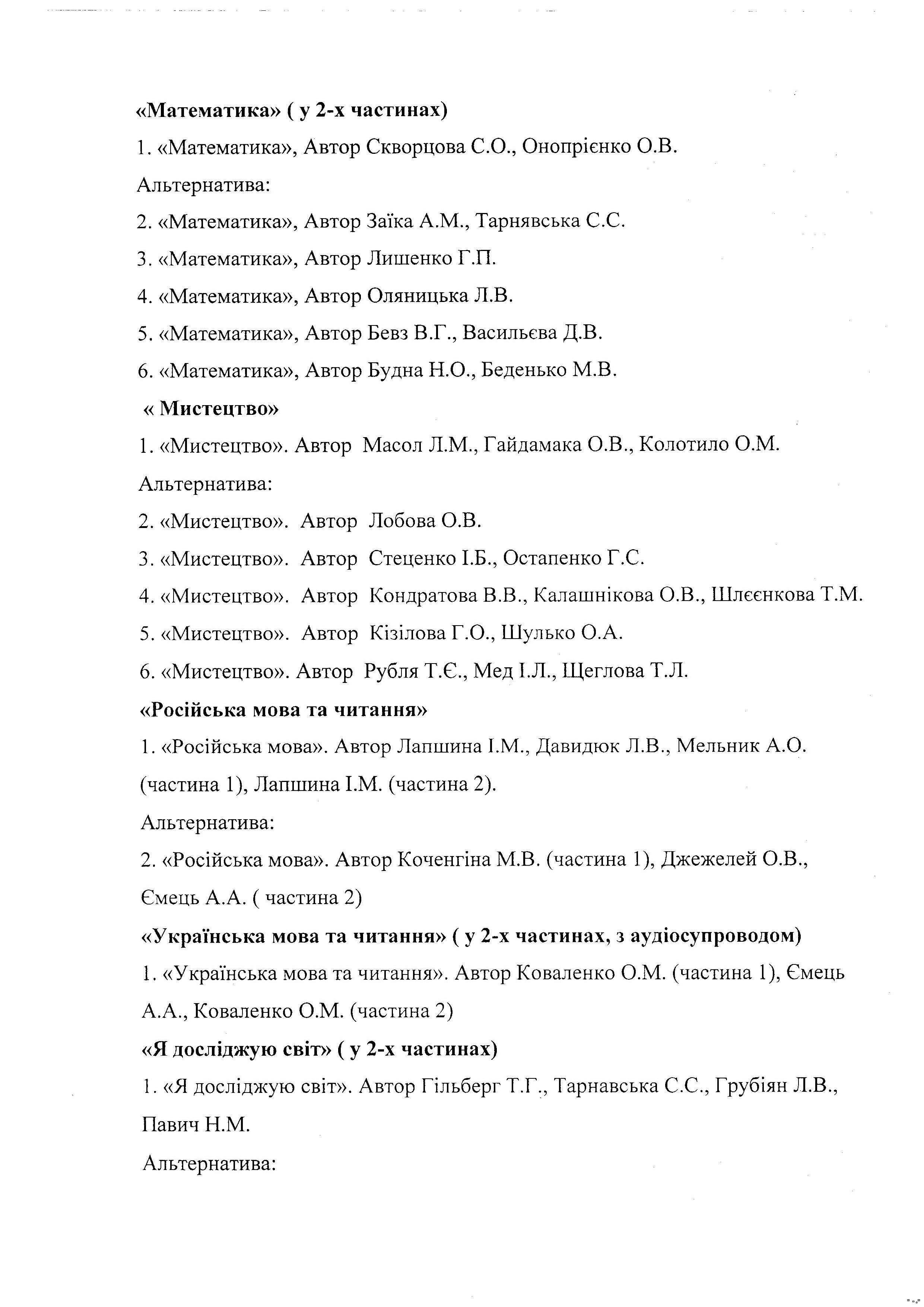 «Математика» ( у 2-х частинах)

1. «Математика», Автор Скворцова С.О., Онопрієнко О.В.

Альтернатива:

2. «Математика», Автор Заїка А.М., Тарнявська С.С.

3. «Математика», Автор Лишенко Г.П.

4. «Математика», Автор Оляницька Л.В.

5. «Математика», Автор Бевз В.Г., Васильєва Д.В.

6. «Математика», Автор Будна Н.О., Беденько М.В.

« Мистецтво»

1. «Мистецтво». Автор Масол Л.М., Гайдамака О.В., Колотило О.М.

Альтернатива:

2. «Мистецтво». Автор Лобова О.В.

3. «Мистецтво». Автор Стеценко І.Б., Остапенко Г.С.

4. «Мистецтво». Автор Кондратова В.В., Калашнікова О.В., Шлєєнкова Т.М.

5. «Мистецтво». Автор Кізілова Г.О., Шулько О.А.

6. «Мистецтво». Автор Рубля Т.Є., Мед І.Л., Щеглова Т.Л.

«Російська мова та читання»

1. «Російська мова». Автор Лапшина І.М., Давидюк Л.В., Мельник А.О. (частина 1), Лапшина І.М. (частина 2).

Альтернатива:

2. «Російська мова». Автор Коченгіна М.В. (частина 1), Джежелей О.В., Ємець А.А. ( частина 2)

«Українська мова та читання» ( у 2-х частинах, з аудіосупроводом)

1. «Українська мова та читання». Автор Коваленко О.М. (частина 1), Ємець А.А., Коваленко О.М. (частина 2)

«Я досліджую світ» ( у 2-х частинах)

1. «Я досліджую світ». Автор Гільберг Т.Г., Тарнавська С.С., Грубіян Л.В., Павич Н.М.

Альтернатива: